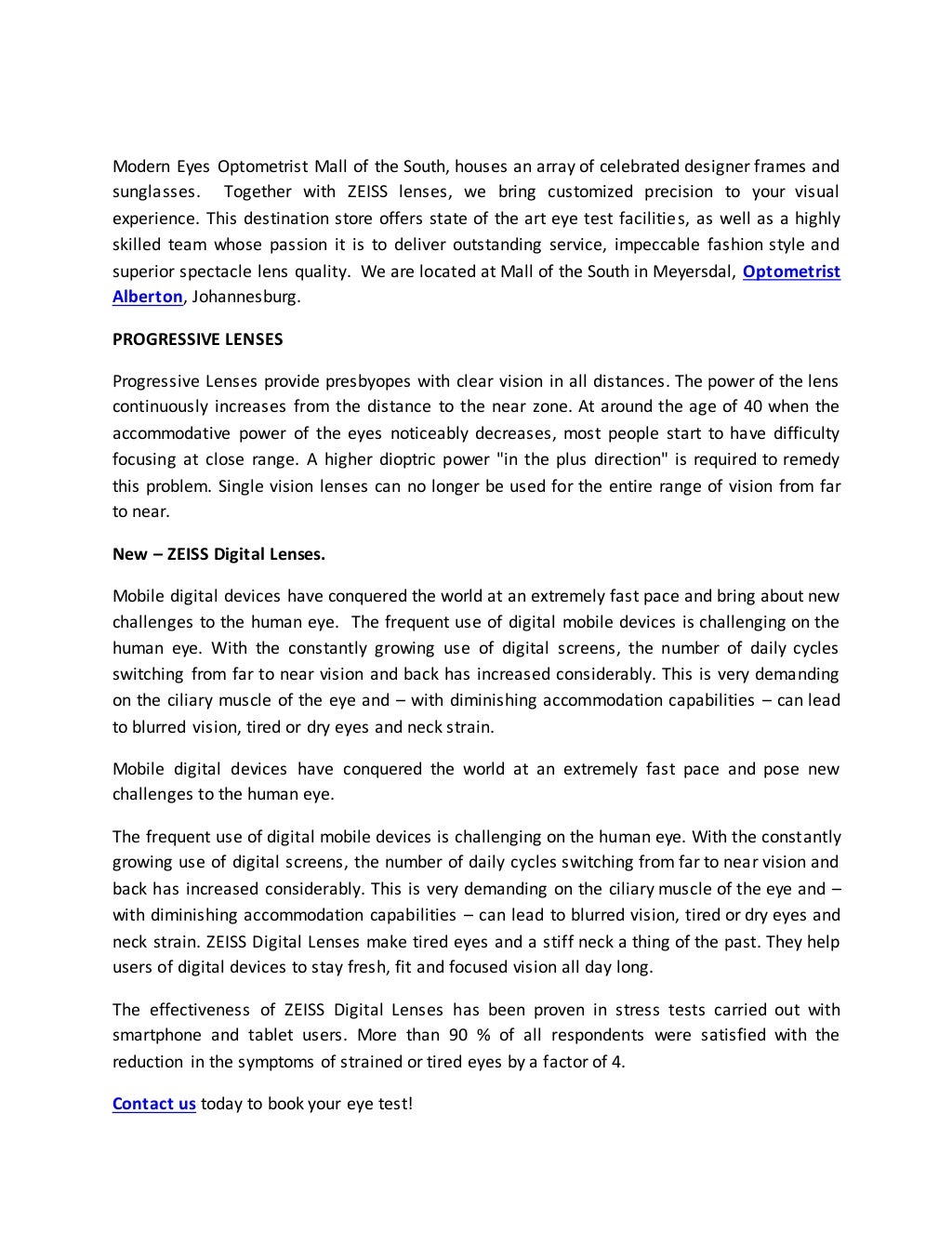 Modern Eyes Optometrist Mall of the South, houses an array of celebrated designer frames and sunglasses. Together with ZEISS lenses, we bring customized precision to your visual experience. This destination store offers state of the art eye test facilities, as well as a highly skilled team whose passion it is to deliver outstanding service, impeccable fashion style and superior spectacle lens quality. We are located at Mall of the South in Meyersdal, Optometrist Alberton, Johannesburg.

PROGRESSIVE LENSES

Progressive Lenses provide presbyopes with clear vision in all distances. The power of the lens continuously increases from the distance to the near zone. At around the age of 40 when the accommodative power of the eyes noticeably decreases, most people start to have difficulty focusing at close range. A higher dioptric power "in the plus direction" is required to remedy this problem. Single vision lenses can no longer be used for the entire range of vision from far to near.

New – ZEISS Digital Lenses.

Mobile digital devices have conquered the world at an extremely fast pace and bring about new challenges to the human eye. The frequent use of digital mobile devices is challenging on the human eye. With the constantly growing use of digital screens, the number of daily cycles switching from far to near vision and back has increased considerably. This is very demanding on the ciliary muscle of the eye and – with diminishing accommodation capabilities – can lead to blurred vision, tired or dry eyes and neck strain.

Mobile digital devices have conquered the world at an extremely fast pace and pose new challenges to the human eye.

The frequent use of digital mobile devices is challenging on the human eye. With the constantly growing use of digital screens, the number of daily cycles switching from far to near vision and back has increased considerably. This is very demanding on the ciliary muscle of the eye and – with diminishing accommodation capabilities – can lead to blurred vision, tired or dry eyes and neck strain. ZEISS Digital Lenses make tired eyes and a stiff neck a thing of the past. They help users of digital devices to stay fresh, fit and focused vision all day long.

The effectiveness of ZEISS Digital Lenses has been proven in stress tests carried out with smartphone and tablet users. More than 90 % of all respondents were satisfied with the reduction in the symptoms of strained or tired eyes by a factor of 4.

Contact us today to book your eye test!